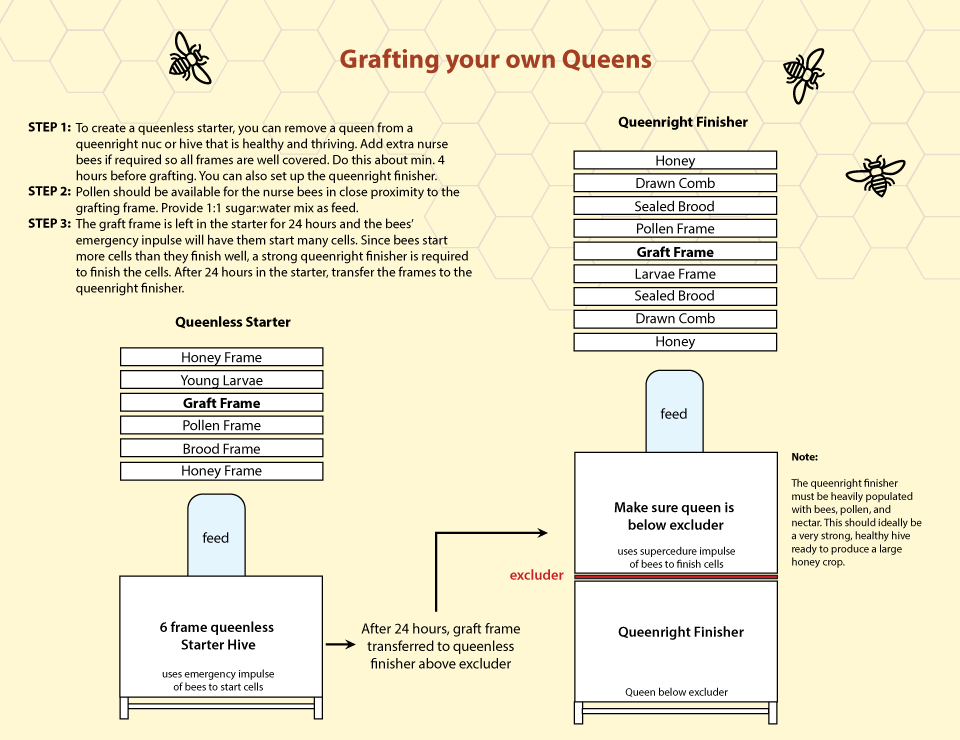 Grafting your own Queens

STEP 1: To create a queenless starter, you can remove a queen from a queenright nuc or hive that is healthy and thriving. Add extra nurse bees if required so all frames are well covered. Do this about min. 4 hours before grafting. You can also set up the queenright finisher.
STEP 2: Pollen should be available for the nurse bees in close proximity to the grafting frame. Provide 1:1 sugar:water mix as feed.
STEP 3: The graft frame is left in the starter for 24 hours and the bees' emergency inpulse will have them start many cells. Since bees start more cells than they finish well, a strong queenright finisher is required to finish the cells. After 24 hours in the starter, transfer the frames to the queenright finisher.

Queenless Starter

Honey Frame
Young Larvae
Graft Frame
Pollen Frame
Brood Frame
Honey Frame

feed

6 frame queenless Starter Hive

uses emergency impulse of bees to start cells

After 24 hours, graft frame transferred to queenless finisher above excluder

Queenright Finisher

Honey
Drawn Comb
Sealed Brood
Pollen Frame
Graft Frame
Larvae Frame
Sealed Brood
Drawn Comb
Honey

feed

Make sure queen is below excluder

uses supercedure impulse of bees to finish cells

excluder

Queenright Finisher

Queen below excluder

Note:

The queenright finisher must be heavily populated with bees, pollen, and nectar. This should ideally be a very strong, healthy hive ready to produce a large honey crop.